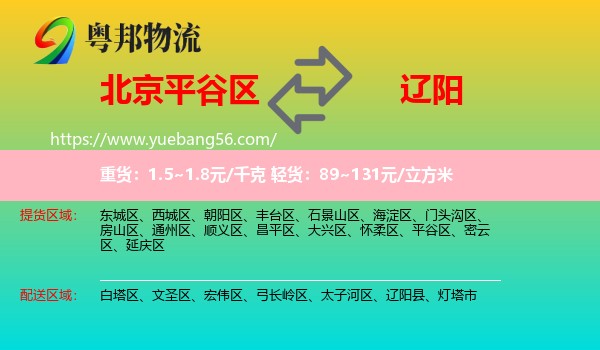 粤邦物流

北京平谷区

辽阳

https://www.yuebang56.com/

重货：1.5~1.8元/千克 轻货：89~131元/立方米

提货区域： 东城区、西城区、朝阳区、丰台区、石景山区、海淀区、门头沟区、房山区、通州区、顺义区、昌平区、大兴区、怀柔区、平谷区、密云区、延庆区

配送区域： 白塔区、文圣区、宏伟区、弓长岭区、太子河区、辽阳县、灯塔市